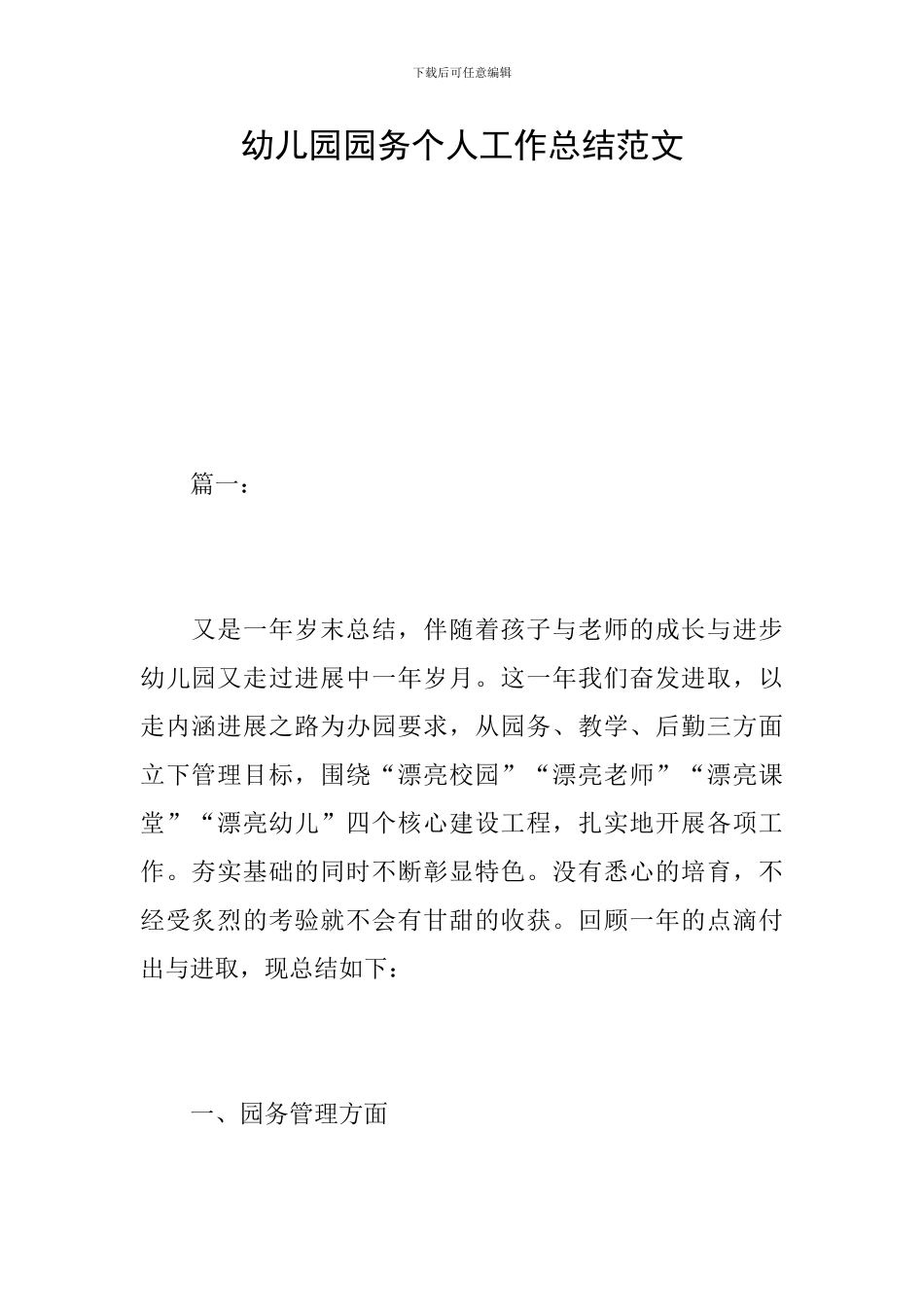 下载后可任意编辑

幼儿园园务个人工作总结范文

篇一：

又是一年岁末总结，伴随着孩子与老师的成长与进步幼儿园又走过进展中一年岁月。这一年我们奋发进取，以走内涵进展之路为办园要求，从园务、教学、后勤三方面立下管理目标，围绕“漂亮校园”“漂亮老师”“漂亮课堂”“漂亮幼儿”四个核心建设工程，扎实地开展各项工作。夯实基础的同时不断彰显特色。没有悉心的培育，不经受炙烈的考验就不会有甘甜的收获。回顾一年的点滴付出与进取，现总结如下：

一、园务管理方面